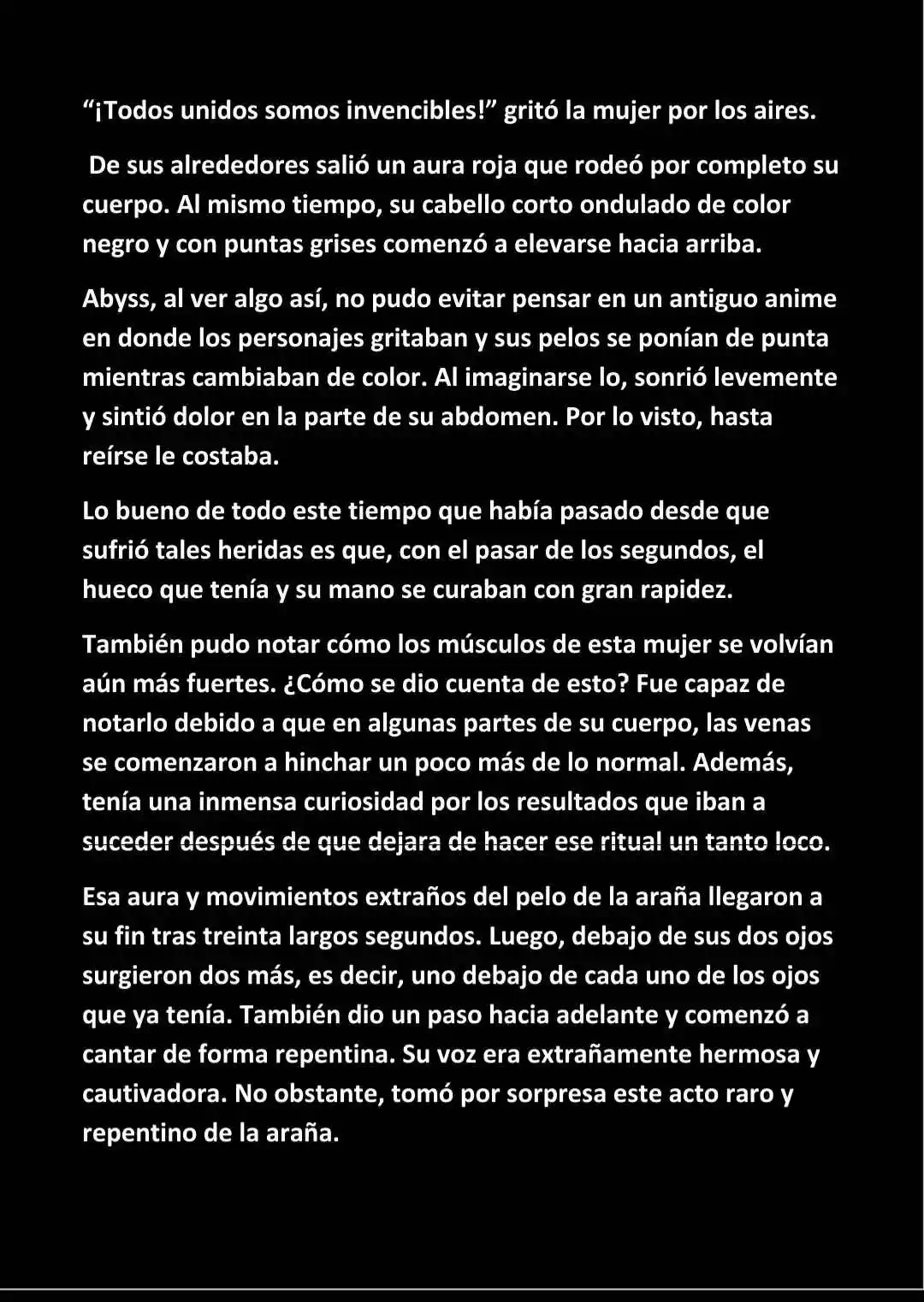 "¡Todos unidos somos invencibles!" gritó la mujer por los aires.

De sus alrededores salió un aura roja que rodeó por completo su cuerpo. Al mismo tiempo, su cabello corto ondulado de color negro y con puntas grises comenzó a elevarse hacia arriba.

Abyss, al ver algo así, no pudo evitar pensar en un antiguo anime en donde los personajes gritaban y sus pelos se ponían de punta mientras cambiaban de color. Al imaginarse lo, sonrió levemente y sintió dolor en la parte de su abdomen. Por lo visto, hasta reírse le costaba.

Lo bueno de todo este tiempo que había pasado desde que sufrió tales heridas es que, con el pasar de los segundos, el hueco que tenía y su mano se curaban con gran rapidez.

También pudo notar cómo los músculos de esta mujer se volvían aún más fuertes. ¿Cómo se dio cuenta de esto? Fue capaz de notarlo debido a que en algunas partes de su cuerpo, las venas se comenzaron a hinchar un poco más de lo normal. Además, tenía una inmensa curiosidad por los resultados que iban a suceder después de que dejara de hacer ese ritual un tanto loco.

Esa aura y movimientos extraños del pelo de la araña llegaron a su fin tras treinta largos segundos. Luego, debajo de sus dos ojos surgieron dos más, es decir, uno debajo de cada uno de los ojos que ya tenía. También dio un paso hacia adelante y comenzó a cantar de forma repentina. Su voz era extrañamente hermosa y cautivadora. No obstante, tomó por sorpresa este acto raro y repentino de la araña.